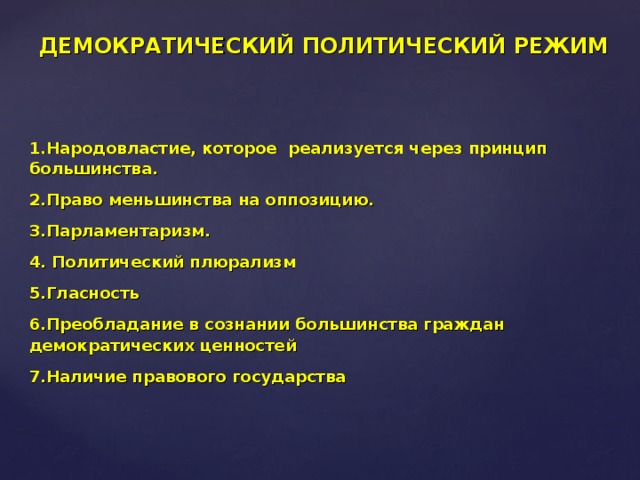 ДЕМОКРАТИЧЕСКИЙ ПОЛИТИЧЕСКИЙ РЕЖИМ

1.Народовластие, которое  реализуется через принцип большинства.

2.Право меньшинства на оппозицию.

3.Парламентаризм.

4. Политический плюрализм

5.Гласность

6.Преобладание в сознании большинства граждан демократических ценностей

7.Наличие правового государства